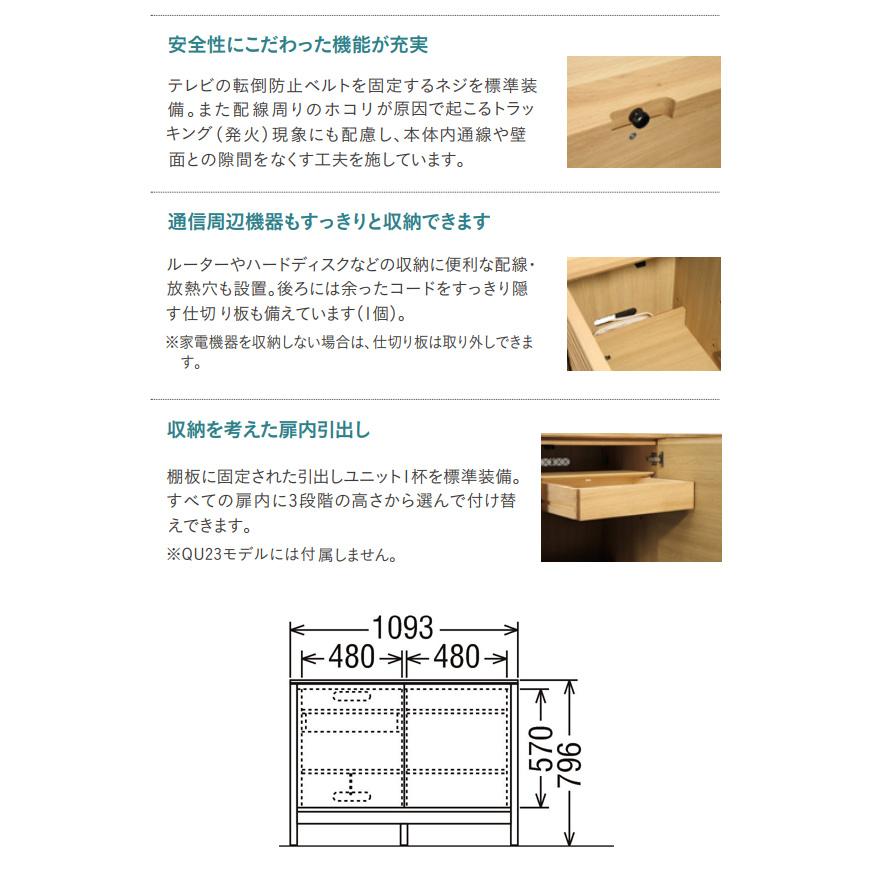 安全性にこだわった機能が充実

テレビの転倒防止ベルトを固定するネジを標準装備。また配線周りのホコリが原因で起こるトラッキング（発火）現象にも配慮し、本体内通線や壁面との隙間をなくす工夫を施しています。

通信周辺機器もすっきりと収納できます

ルーターやハードディスクなどの収納に便利な配線・放熱穴も設置。後ろには余ったコードをすっきり隠す仕切り板も備えています（1個）。
※家電機器を収納しない場合は、仕切り板は取り外しできます。

収納を考えた扉内引出し

棚板に固定された引出しユニット1杯を標準装備。すべての扉内に3段階の高さから選んで付け替えできます。
※QU23モデルには付属しません。

1093
480
480
570
796